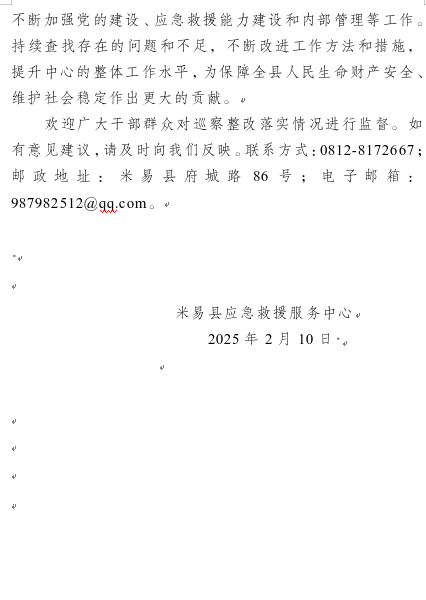 不断加强党的建设、应急救援能力建设和内部管理等工作。持续查找存在的问题和不足，不断改进工作方法和措施，提升中心的整体工作水平，为保障全县人民生命财产安全、维护社会稳定作出更大的贡献。

欢迎广大干部群众对巡察整改落实情况进行监督。如有意见建议，请及时向我们反映。联系方式：0812-8172667；邮政地址：米易县府城路 86 号；电子邮箱：987982512@qq.com。

米易县应急救援服务中心
2025 年 2 月 10 日